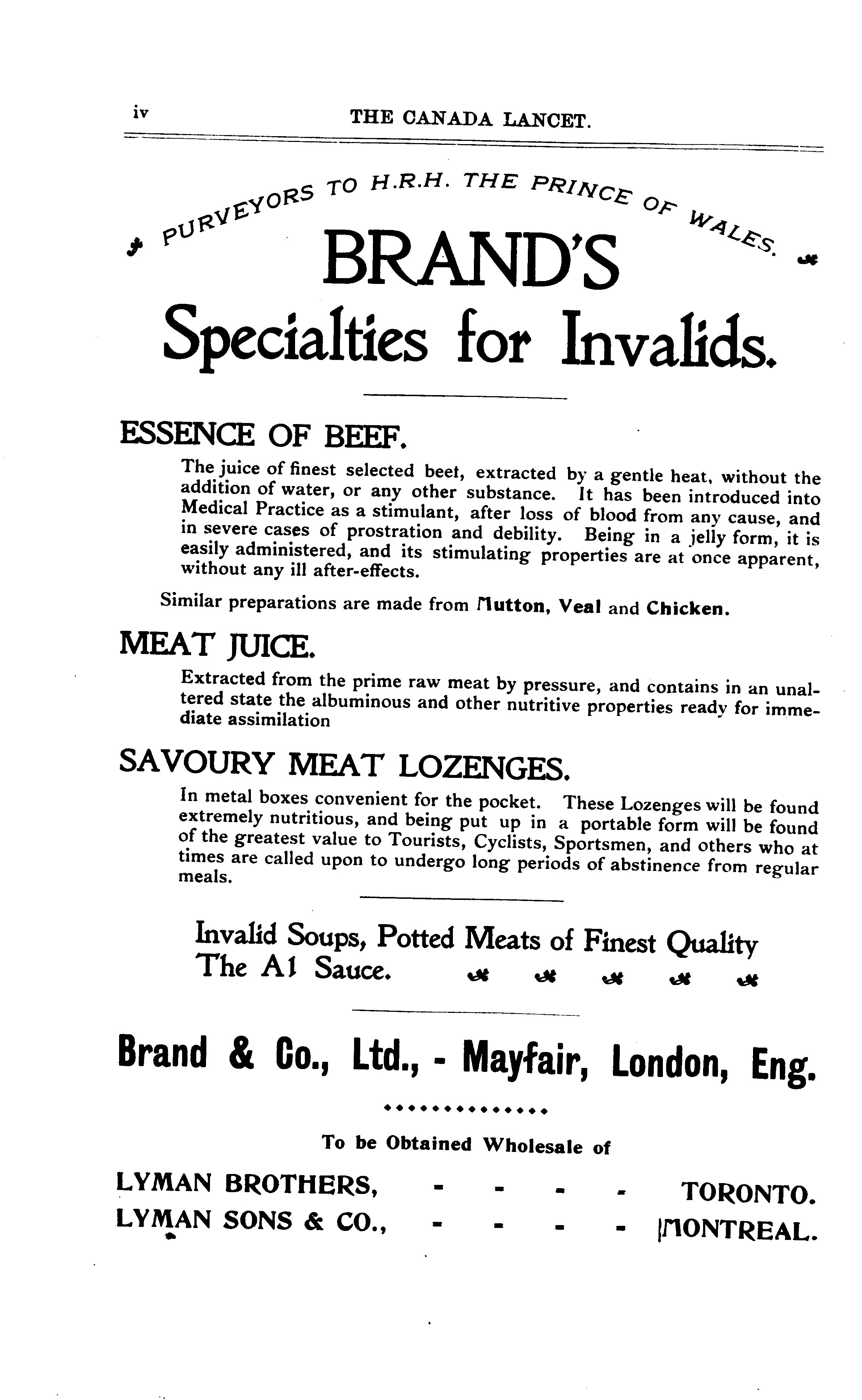 iv THE CANADA LANCET.

PURVEYORS TO H.R.H. THE PRINCE OF WALES.

BRAND'S

Specialties for Invalids.

ESSENCE OF BEEF.

The juice of finest selected beet, extracted by a gentle heat, without the addition of water, or any other substance. It has been introduced into Medical Practice as a stimulant, after loss of blood from any cause, and in severe cases of prostration and debility. Being in a jelly form, it is easily administered, and its stimulating properties are at once apparent, without any ill after-effects.

Similar preparations are made from Mutton, Veal and Chicken.

MEAT JUICE.

Extracted from the prime raw meat by pressure, and contains in an unaltered state the albuminous and other nutritive properties ready for immediate assimilation

SAVOURY MEAT LOZENGES.

In metal boxes convenient for the pocket. These Lozenges will be found extremely nutritious, and being put up in a portable form will be found of the greatest value to Tourists, Cyclists, Sportsmen, and others who at times are called upon to undergo long periods of abstinence from regular meals.

Invalid Soups, Potted Meats of Finest Quality The A1 Sauce.

Brand & Co., Ltd., - Mayfair, London, Eng.

To be Obtained Wholesale of

LYMAN BROTHERS, - - - - TORONTO.
LYMAN SONS & CO., - - - - MONTREAL.